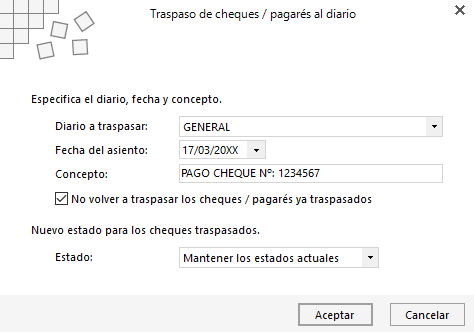 Traspaso de cheques / pagarés al diario

Especifica el diario, fecha y concepto.

Diario a traspasar: GENERAL

Fecha del asiento: 17/03/20XX

Concepto: PAGO CHEQUE Nº: 1234567

No volver a traspasar los cheques / pagarés ya traspasados

Nuevo estado para los cheques traspasados.

Estado: Mantener los estados actuales

Aceptar

Cancelar